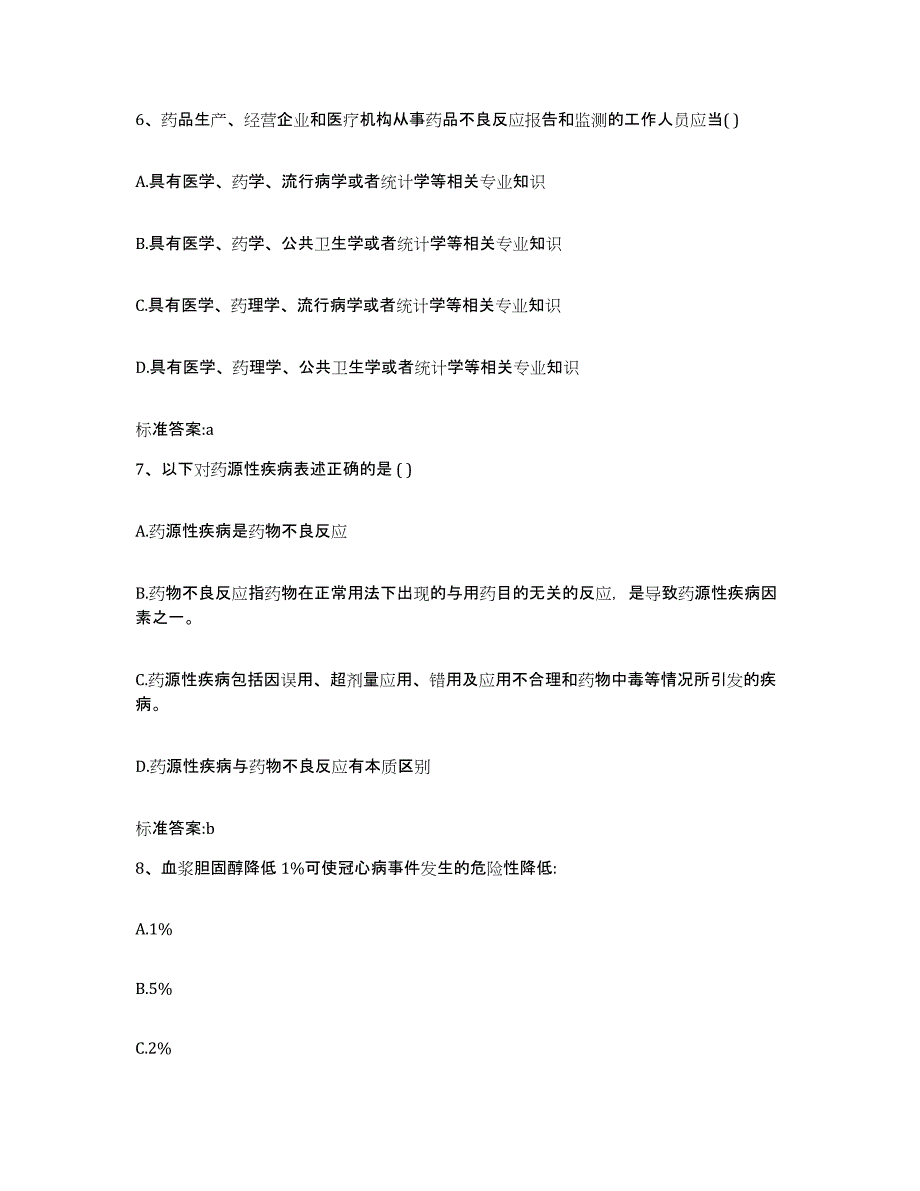 6、药品生产、经营企业和医疗机构从事药品不良反应报告和监测的工作人员应当( )

A.具有医学、药学、流行病学或者统计学等相关专业知识

B.具有医学、药学、公共卫生学或者统计学等相关专业知识

C.具有医学、药理学、流行病学或者统计学等相关专业知识

D.具有医学、药理学、公共卫生学或者统计学等相关专业知识

标准答案:a

7、以下对药源性疾病表述正确的是 ( )

A.药源性疾病是药物不良反应

B.药物不良反应指药物在正常用法下出现的与用药目的无关的反应，是导致药源性疾病因素之一。

C.药源性疾病包括因误用、超剂量应用、错用及应用不合理和药物中毒等情况所引发的疾病。

D.药源性疾病与药物不良反应有本质区别

标准答案:b

8、血浆胆固醇降低 1%可使冠心病事件发生的危险性降低:

A.1%

B.5%

C.2%